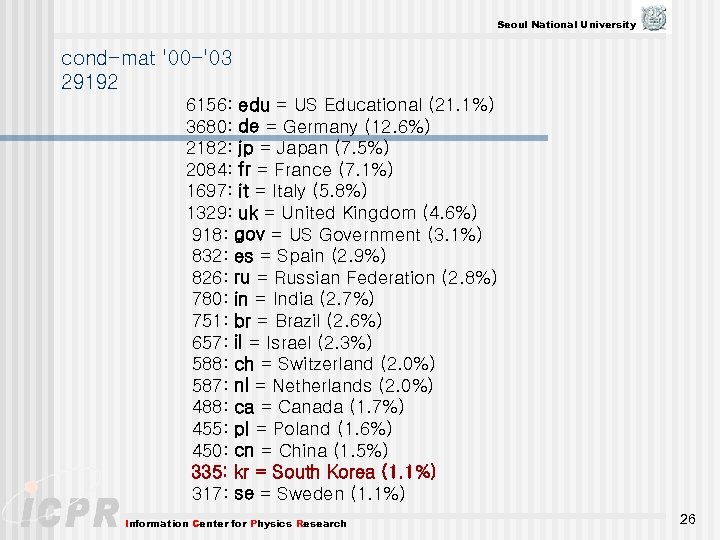 Seoul National University

cond-mat '00-'03
29192

6156: edu = US Educational (21.1%)
3680: de = Germany (12.6%)
2182: jp = Japan (7.5%)
2084: fr = France (7.1%)
1697: it = Italy (5.8%)
1329: uk = United Kingdom (4.6%)
918: gov = US Government (3.1%)
832: es = Spain (2.9%)
826: ru = Russian Federation (2.8%)
780: in = India (2.7%)
751: br = Brazil (2.6%)
657: il = Israel (2.3%)
588: ch = Switzerland (2.0%)
587: nl = Netherlands (2.0%)
488: ca = Canada (1.7%)
455: pl = Poland (1.6%)
450: cn = China (1.5%)
335: kr = South Korea (1.1%)
317: se = Sweden (1.1%)

ICPR
Information Center for Physics Research

26